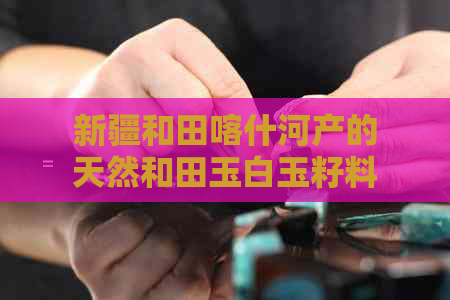 新疆和田喀什河产的天然和田玉白玉籽料